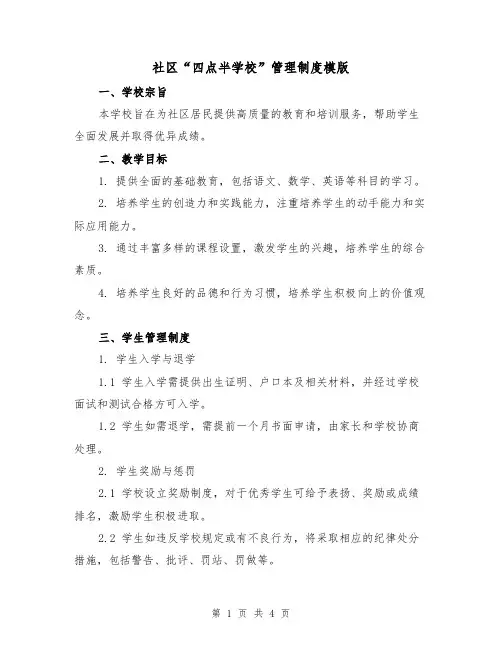 社区“四点半学校”管理制度模版

一、学校宗旨

本学校旨在为社区居民提供高质量的教育和培训服务，帮助学生全面发展并取得优异成绩。

二、教学目标

1. 提供全面的基础教育，包括语文、数学、英语等科目的学习。

2. 培养学生的创造力和实践能力，注重培养学生的动手能力和实际应用能力。

3. 通过丰富多样的课程设置，激发学生的兴趣，培养学生的综合素质。

4. 培养学生良好的品德和行为习惯，培养学生积极向上的价值观念。

三、学生管理制度

1. 学生入学与退学

1.1 学生入学需提供出生证明、户口本及相关材料，并经过学校面试和测试合格方可入学。

1.2 学生如需退学，需提前一个月书面申请，由家长和学校协商处理。

2. 学生奖励与惩罚

2.1 学校设立奖励制度，对于优秀学生可给予表扬、奖励或成绩排名，激励学生积极进取。

2.2 学生如违反学校规定或有不良行为，将采取相应的纪律处分措施，包括警告、批评、罚站、罚做等。

第 1 页 共 4 页